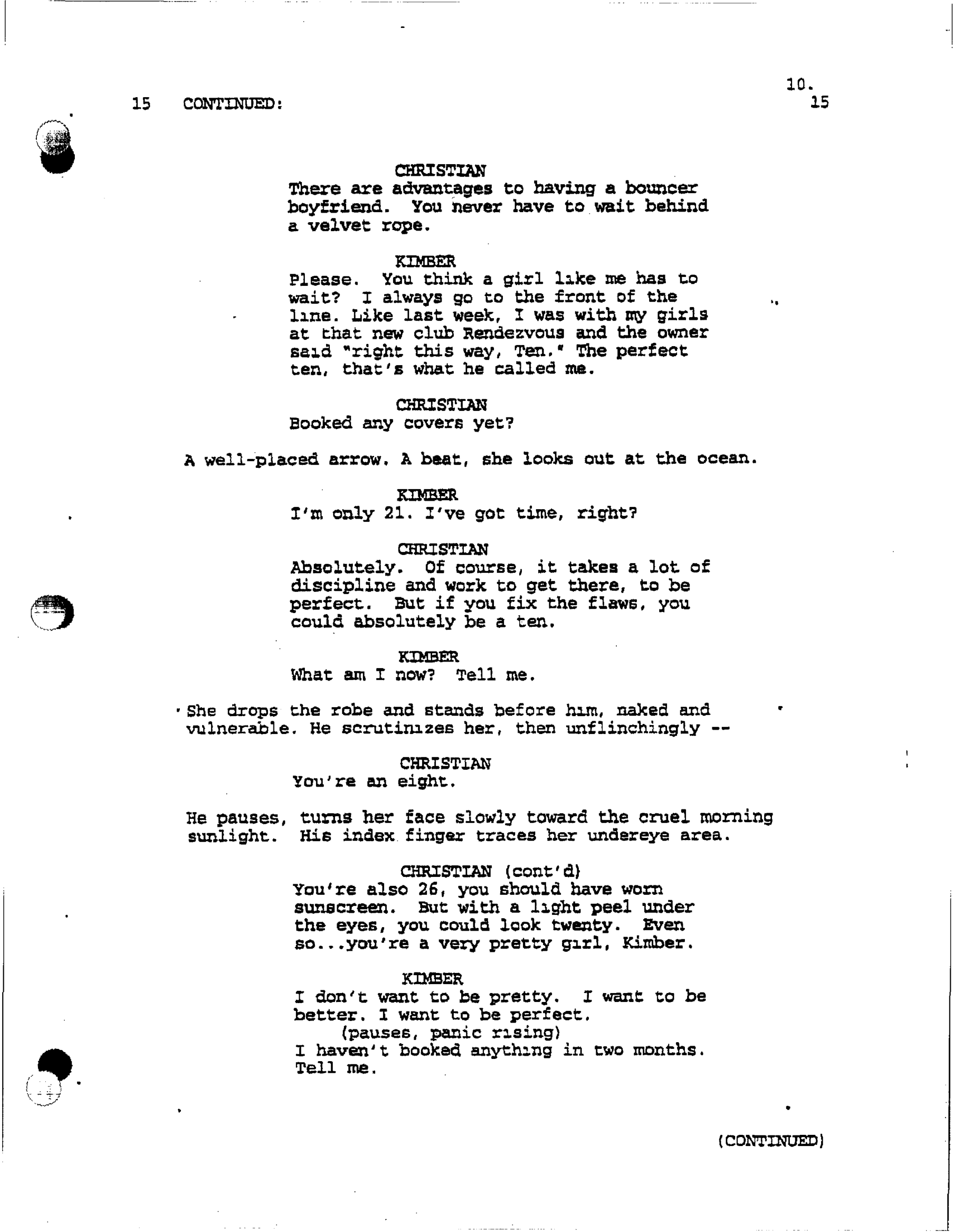 10.
15 CONTINUED: 15

CHRISTIAN
There are advantages to having a bouncer boyfriend. You never have to wait behind a velvet rope.

KIMBER
Please. You think a girl like me has to wait? I always go to the front of the line. Like last week, I was with my girls at that new club Rendezvous and the owner said "right this way, Ten." The perfect ten, that's what he called me.

CHRISTIAN
Booked any covers yet?

A well-placed arrow. A beat, she looks out at the ocean.

KIMBER
I'm only 21. I've got time, right?

CHRISTIAN
Absolutely. Of course, it takes a lot of discipline and work to get there, to be perfect. But if you fix the flaws, you could absolutely be a ten.

KIMBER
What am I now? Tell me.

She drops the robe and stands before him, naked and vulnerable. He scrutinizes her, then unflinchingly --

CHRISTIAN
You're an eight.

He pauses, turns her face slowly toward the cruel morning sunlight. His index finger traces her undereye area.

CHRISTIAN (cont'd)
You're also 26, you should have worn sunscreen. But with a light peel under the eyes, you could look twenty. Even so...you're a very pretty girl, Kimber.

KIMBER
I don't want to be pretty. I want to be better. I want to be perfect.
(pauses, panic rising)
I haven't booked anything in two months. Tell me.

(CONTINUED)